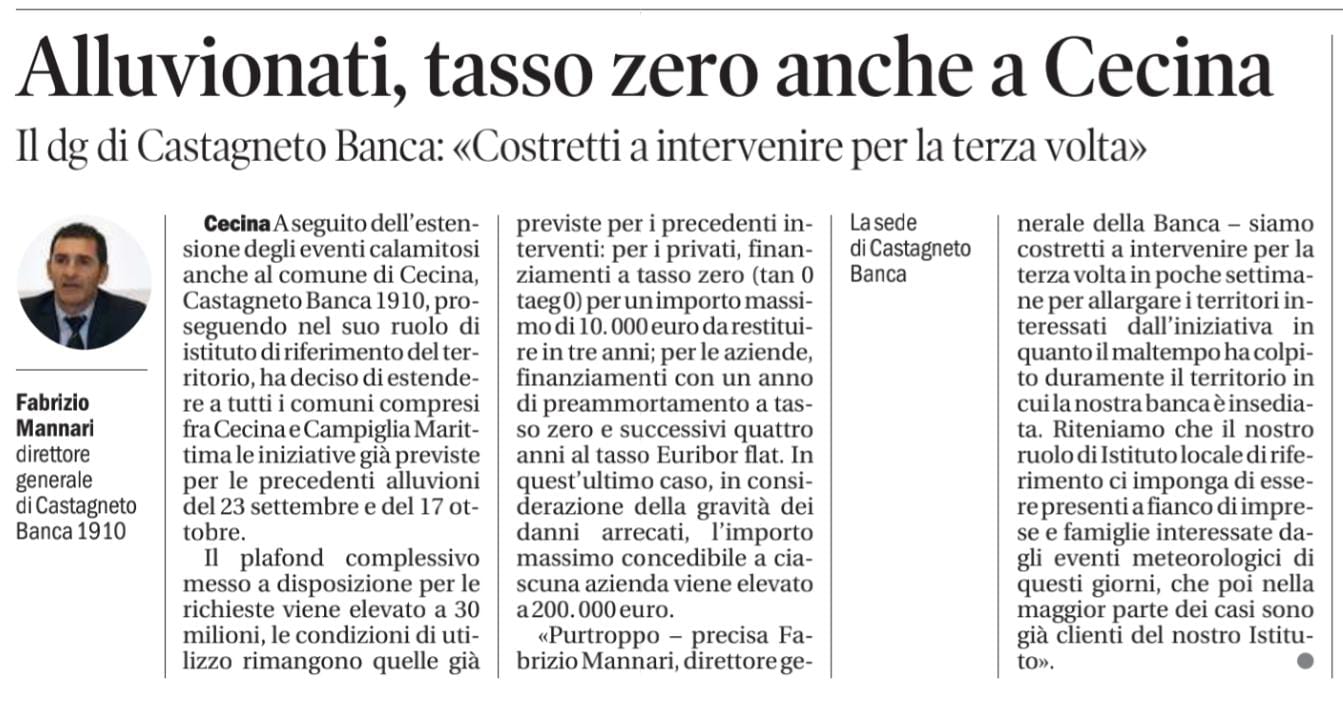 Alluvionati, tasso zero anche a Cecina

Il dg di Castagneto Banca: «Costretti a intervenire per la terza volta»

Fabrizio Mannari direttore generale di Castagneto Banca 1910

Cecina A seguito dell'estensione degli eventi calamitosi anche al comune di Cecina, Castagneto Banca 1910, proseguendo nel suo ruolo di istituto di riferimento del territorio, ha deciso di estendere a tutti i comuni compresi fra Cecina e Campiglia Marittima le iniziative già previste per le precedenti alluvioni del 23 settembre e del 17 ottobre.

Il plafond complessivo messo a disposizione per le richieste viene elevato a 30 milioni, le condizioni di utilizzo rimangono quelle già previste per i precedenti interventi: per i privati, finanziamenti a tasso zero (tan 0 taeg 0) per un importo massimo di 10.000 euro da restituire in tre anni; per le aziende, finanziamenti con un anno di preammortamento a tasso zero e successivi quattro anni al tasso Euribor flat. In quest'ultimo caso, in considerazione della gravità dei danni arrecati, l'importo massimo concedibile a ciascuna azienda viene elevato a 200.000 euro.

«Purtroppo – precisa Fabrizio Mannari, direttore generale della Banca – siamo costretti a intervenire per la terza volta in poche settimane per allargare i territori interessati dall'iniziativa in quanto il maltempo ha colpito duramente il territorio in cui la nostra banca è insediata. Riteniamo che il nostro ruolo di Istituto locale di riferimento ci imponga di essere presenti a fianco di imprese e famiglie interessate dagli eventi meteorologici di questi giorni, che poi nella maggior parte dei casi sono già clienti del nostro Istituto».

La sede di Castagneto Banca